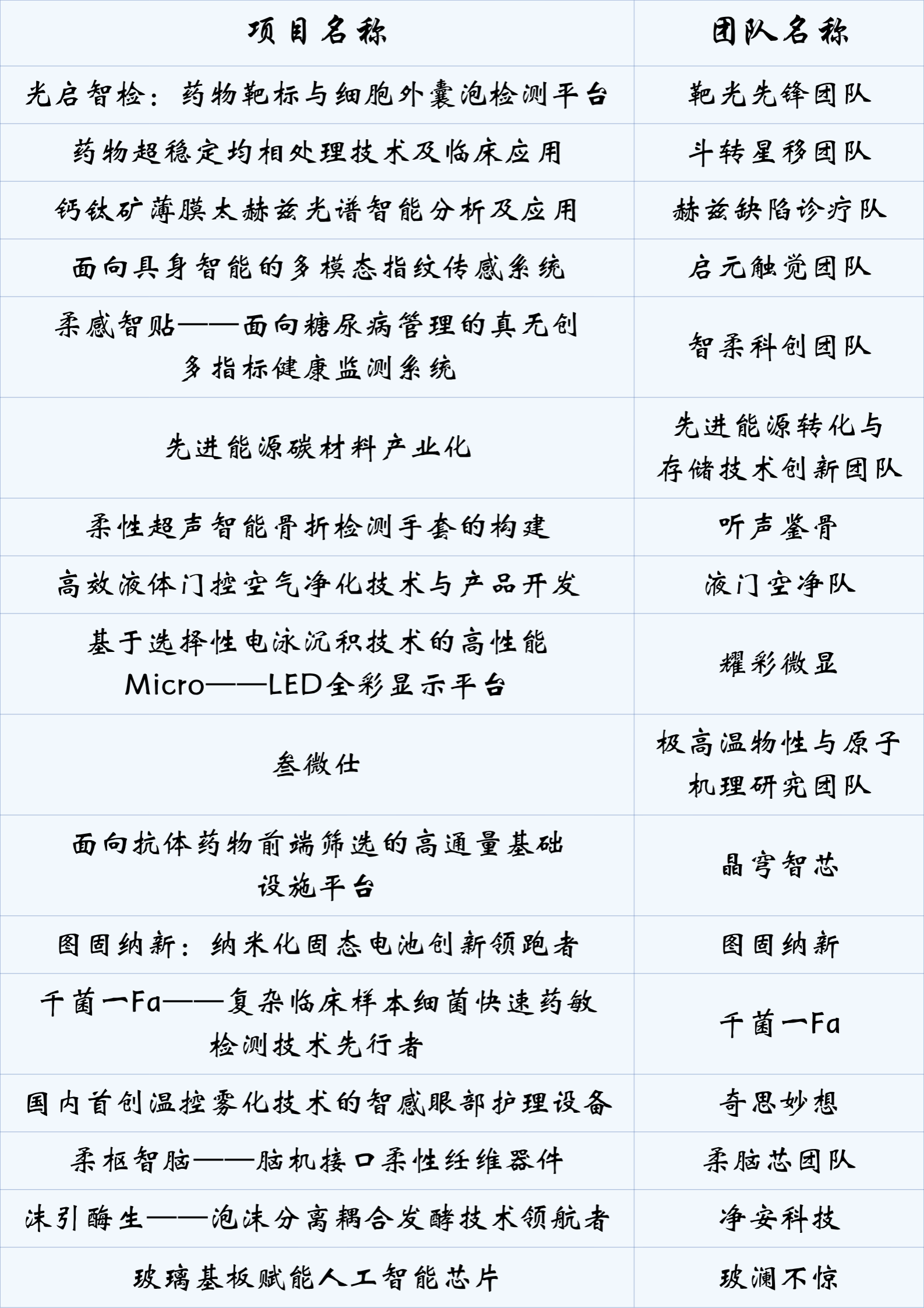 | 项目名称 | 团队名称 |
|---|---|
| 光启智检：药物靶标与细胞外囊泡检测平台 | 靶光先锋团队 |
| 药物超稳定均相处理技术及临床应用 | 斗转星移团队 |
| 钙钛矿薄膜太赫兹光谱智能分析及应用 | 赫兹缺陷诊疗队 |
| 面向具身智能的多模态指纹传感系统 | 启元触觉团队 |
| 柔感智贴——面向糖尿病管理的真无创多指标健康监测系统 | 智柔科创团队 |
| 先进能源碳材料产业化 | 先进能源转化与存储技术创新团队 |
| 柔性超声智能骨折检测手套的构建 | 听声鉴骨 |
| 高效液体门控空气净化技术与产品开发 | 液门空净队 |
| 基于选择性电泳沉积技术的高性能Micro——LED全彩显示平台 | 耀彩微显 |
| 叁微仕 | 极高温物性与原子机理研究团队 |
| 面向抗体药物前端筛选的高通量基础设施平台 | 晶穹智芯 |
| 图固纳新：纳米化固态电池创新领跑者 | 图固纳新 |
| 千菌一Fa——复杂临床样本细菌快速药敏检测技术先行者 | 千菌一Fa |
| 国内首创温控雾化技术的智感眼部护理设备 | 奇思妙想 |
| 柔枢智脑——脑机接口柔性纤维器件 | 柔脑芯团队 |
| 沫引酶生——泡沫分离耦合发酵技术领航者 | 净安科技 |
| 玻璃基板赋能人工智能芯片 | 玻澜不惊 |